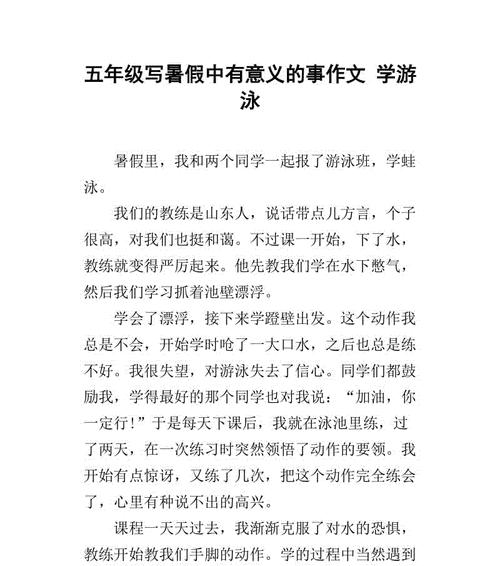 五年级写暑假中有意义的事作文 学游泳

暑假里，我和两个同学一起报了游泳班，学蛙泳。

我们的教练是山东人，说话带点儿方言，个子很高，对我们也挺和蔼。不过课一开始，下了水，教练就变得严厉起来。他先教我们学在水下憋气，然后我们学习抓着池壁漂浮。

学会了漂浮，接下来学蹬壁出发。这个动作我总是不会，开始学时呛了一大口水，之后也总是练不好。我很失望，对游泳失去了信心。同学们都鼓励我，学得最好的那个同学也对我说：“加油，你一定行！”于是每天下课后，我就在泳池里练，过了两天，在一次练习时突然领悟了动作的要领。我开始有点惊讶，又练了几次，把这个动作完全练会了，心里有种说不出的高兴。

课程一天天过去，我渐渐克服了对水的恐惧，教练开始教我们手脚的动作。学的过程中当然遇到